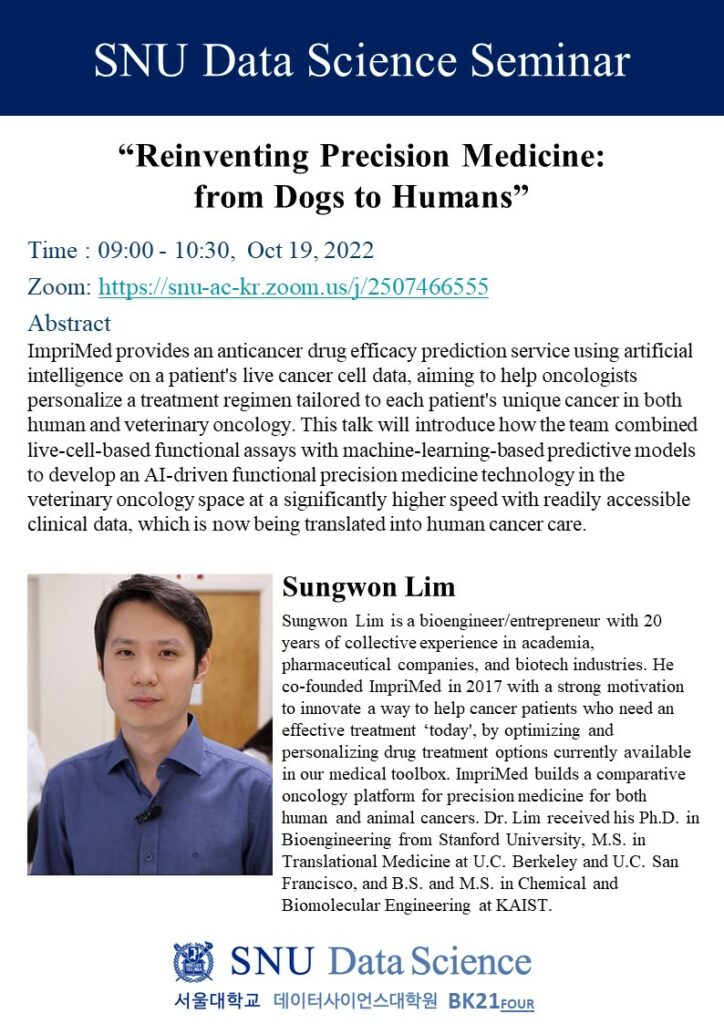 SNU Data Science Seminar

“Reinventing Precision Medicine: from Dogs to Humans”

Time : 09:00 - 10:30, Oct 19, 2022

Zoom: https://snu-ac-kr.zoom.us/j/2507466555

Abstract

ImpriMed provides an anticancer drug efficacy prediction service using artificial intelligence on a patient's live cancer cell data, aiming to help oncologists personalize a treatment regimen tailored to each patient's unique cancer in both human and veterinary oncology. This talk will introduce how the team combined live-cell-based functional assays with machine-learning-based predictive models to develop an AI-driven functional precision medicine technology in the veterinary oncology space at a significantly higher speed with readily accessible clinical data, which is now being translated into human cancer care.

Sungwon Lim

Sungwon Lim is a bioengineer/entrepreneur with 20 years of collective experience in academia, pharmaceutical companies, and biotech industries. He co-founded ImpriMed in 2017 with a strong motivation to innovate a way to help cancer patients who need an effective treatment ‘today', by optimizing and personalizing drug treatment options currently available in our medical toolbox. ImpriMed builds a comparative oncology platform for precision medicine for both human and animal cancers. Dr. Lim received his Ph.D. in Bioengineering from Stanford University, M.S. in Translational Medicine at U.C. Berkeley and U.C. San Francisco, and B.S. and M.S. in Chemical and Biomolecular Engineering at KAIST.

SNU Data Science

서울대학교 데이터사이언스대학원 BK21FOUR